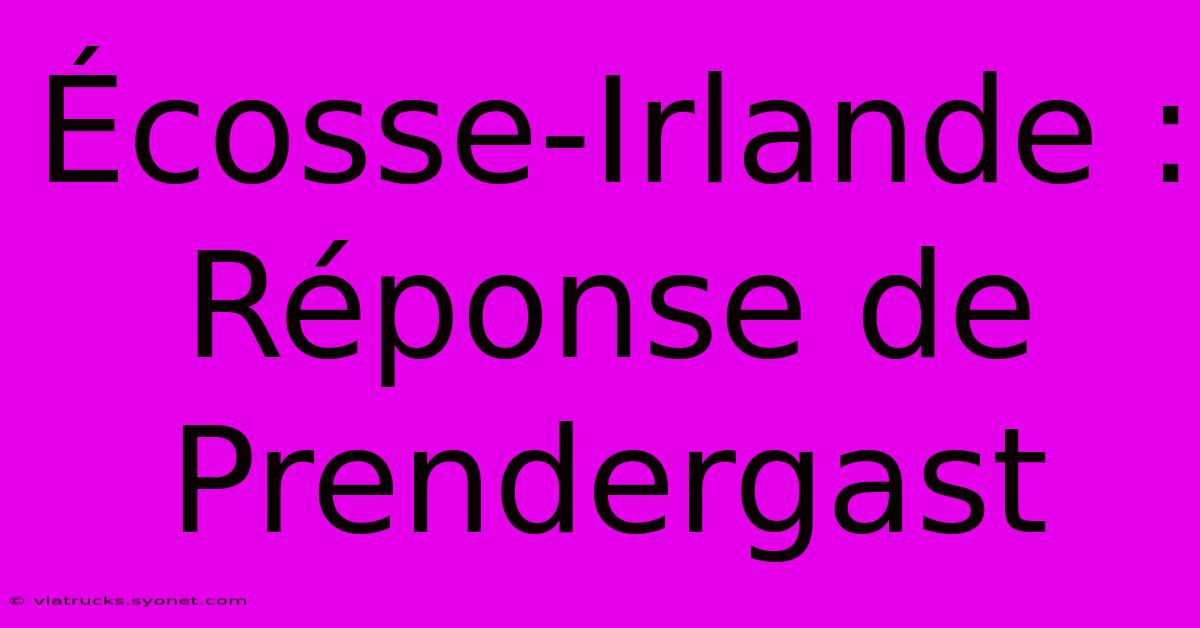 Écosse-Irlande : Réponse de Prendergast

© viatrucks.syonet.com